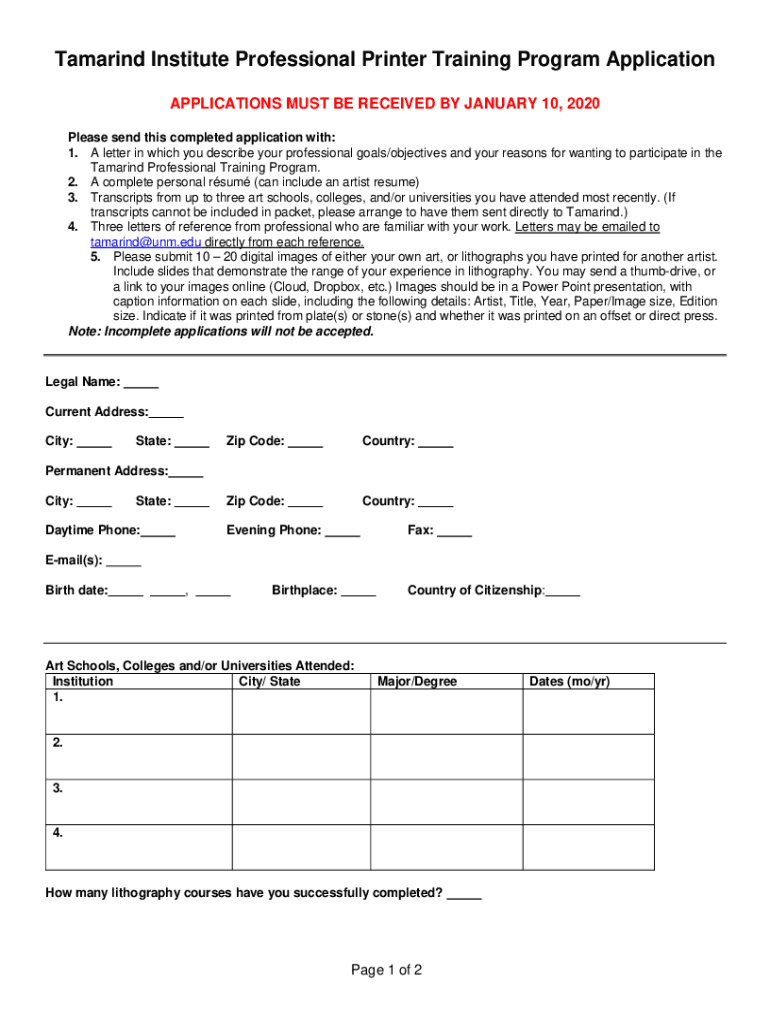 Tamarind Institute Professional Printer Training Program Application

APPLICATIONS MUST BE RECEIVED BY JANUARY 10, 2020

Please send this completed application with:
1. A letter in which you describe your professional goals/objectives and your reasons for wanting to participate in the Tamarind Professional Training Program.
2. A complete personal résumé (can include an artist resume)
3. Transcripts from up to three art schools, colleges, and/or universities you have attended most recently. (If transcripts cannot be included in packet, please arrange to have them sent directly to Tamarind.)
4. Three letters of reference from professional who are familiar with your work. Letters may be emailed to tamarind@unm.edu directly from each reference.
5. Please submit 10 – 20 digital images of either your own art, or lithographs you have printed for another artist. Include slides that demonstrate the range of your experience in lithography. You may send a thumb-drive, or a link to your images online (Cloud, Dropbox, etc.) Images should be in a Power Point presentation, with caption information on each slide, including the following details: Artist, Title, Year, Paper/Image size, Edition size. Indicate if it was printed from plate(s) or stone(s) and whether it was printed on an offset or direct press.
Note: Incomplete applications will not be accepted.

Legal Name: _____

Current Address:_____

City: _____ State: _____ Zip Code: _____ Country: _____

Permanent Address:_____

City: _____ State: _____ Zip Code: _____ Country: _____

Daytime Phone:_____ Evening Phone: _____ Fax: _____

E-mail(s): _____

Birth date:_____ _____, _____ Birthplace: _____ Country of Citizenship:_____

Art Schools, Colleges and/or Universities Attended:

| Institution | City/ State | Major/Degree | Dates (mo/yr) |
|---|---|---|---|
| 1. | | | |
| 2. | | | |
| 3. | | | |
| 4. | | | |

How many lithography courses have you successfully completed? _____

Page 1 of 2